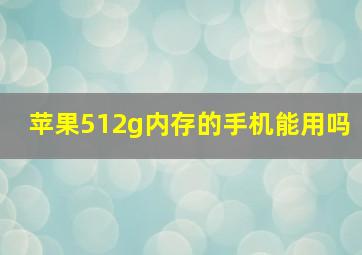 苹果512g内存的手机能用吗